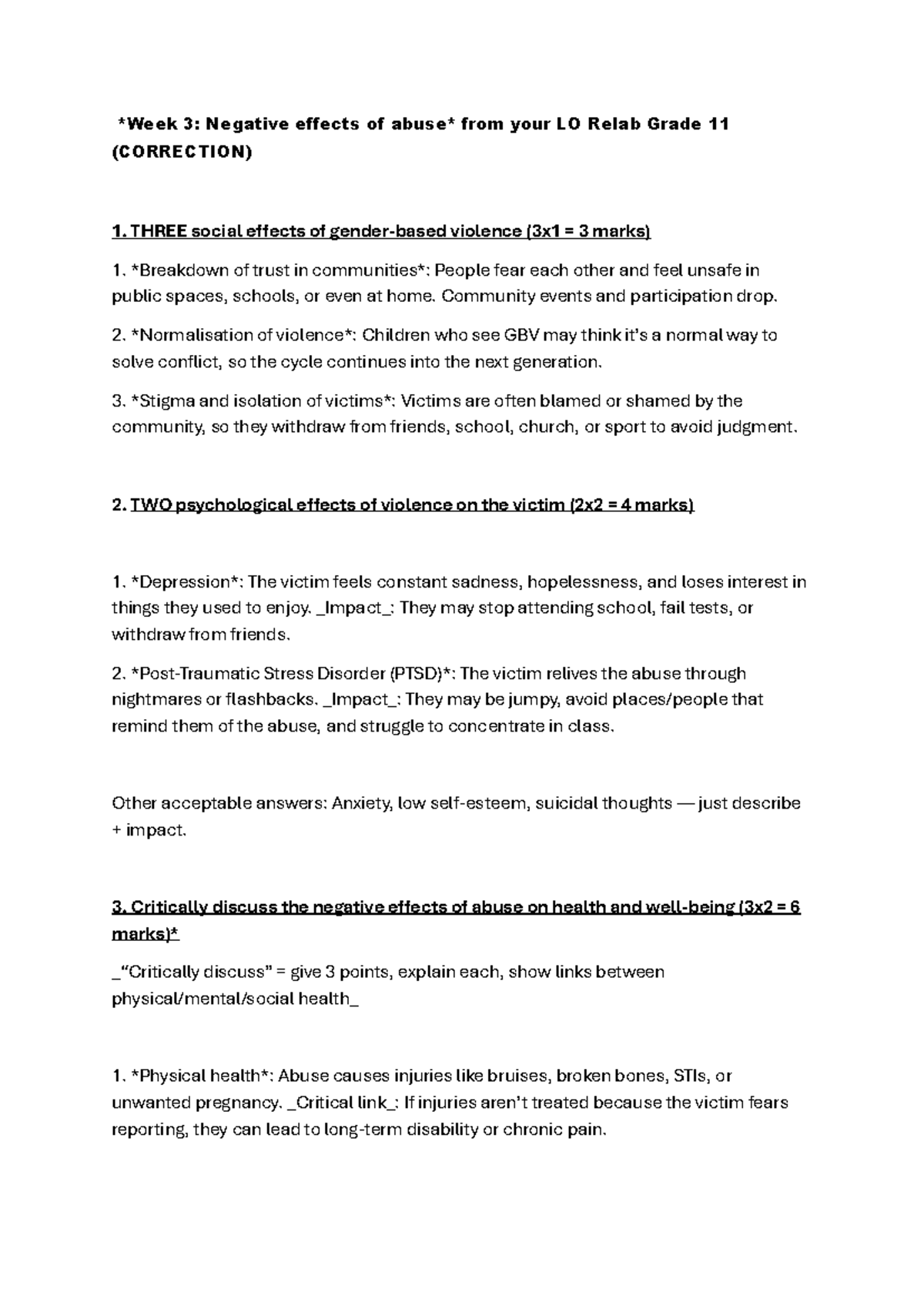 *Week 3: Negative effects of abuse* from your LO Relab Grade 11 (CORRECTION)

1. THREE social effects of gender-based violence (3x1 = 3 marks)

1. *Breakdown of trust in communities*: People fear each other and feel unsafe in public spaces, schools, or even at home. Community events and participation drop.

2. *Normalisation of violence*: Children who see GBV may think it's a normal way to solve conflict, so the cycle continues into the next generation.

3. *Stigma and isolation of victims*: Victims are often blamed or shamed by the community, so they withdraw from friends, school, church, or sport to avoid judgment.

2. TWO psychological effects of violence on the victim (2x2 = 4 marks)

1. *Depression*: The victim feels constant sadness, hopelessness, and loses interest in things they used to enjoy. _Impact_: They may stop attending school, fail tests, or withdraw from friends.

2. *Post-Traumatic Stress Disorder (PTSD)*: The victim relives the abuse through nightmares or flashbacks. _Impact_: They may be jumpy, avoid places/people that remind them of the abuse, and struggle to concentrate in class.

Other acceptable answers: Anxiety, low self-esteem, suicidal thoughts — just describe + impact.

3. Critically discuss the negative effects of abuse on health and well-being (3x2 = 6 marks)*

_"Critically discuss" = give 3 points, explain each, show links between physical/mental/social health_

1. *Physical health*: Abuse causes injuries like bruises, broken bones, STIs, or unwanted pregnancy. _Critical link_: If injuries aren't treated because the victim fears reporting, they can lead to long-term disability or chronic pain.